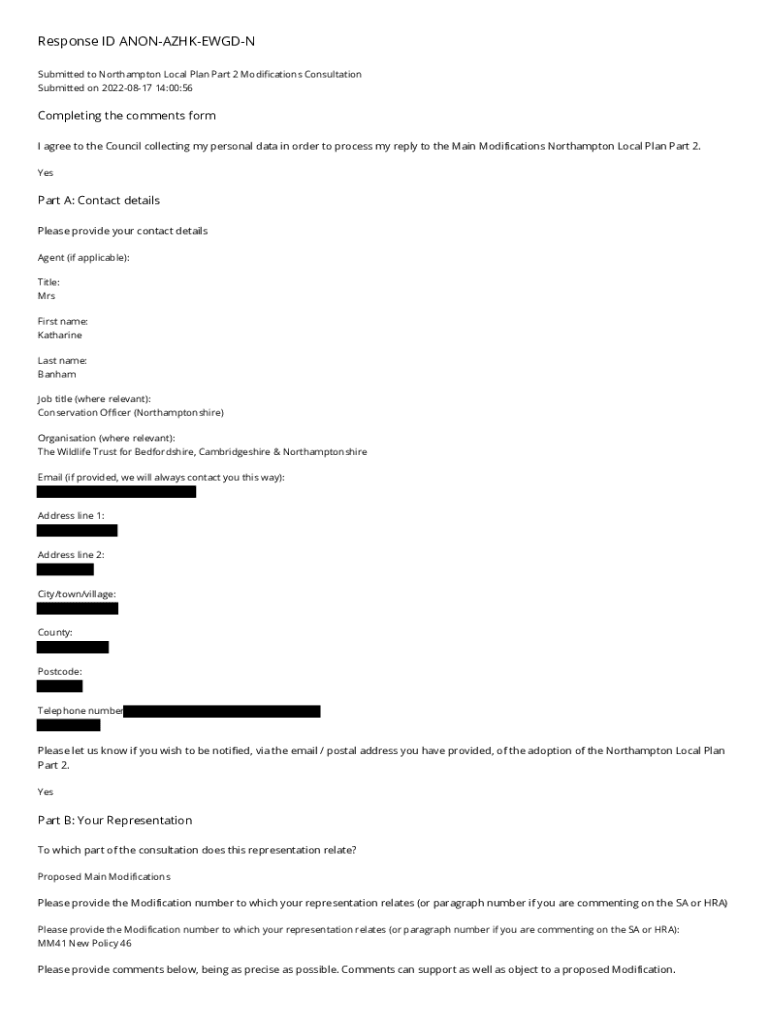 Response ID ANON-AZHK-EWGD-N

Submitted to Northampton Local Plan Part 2 Modifications Consultation
Submitted on 2022-08-17 14:00:56

Completing the comments form

I agree to the Council collecting my personal data in order to process my reply to the Main Modifications Northampton Local Plan Part 2.

Yes

Part A: Contact details

Please provide your contact details

Agent (if applicable):

Title:
Mrs

First name:
Katharine

Last name:
Banham

Job title (where relevant):
Conservation Officer (Northamptonshire)

Organisation (where relevant):
The Wildlife Trust for Bedfordshire, Cambridgeshire & Northamptonshire

Email (if provided, we will always contact you this way):

Address line 1:

Address line 2:

City/town/village:

County:

Postcode:

Telephone number

Please let us know if you wish to be notified, via the email / postal address you have provided, of the adoption of the Northampton Local Plan Part 2.

Yes

Part B: Your Representation

To which part of the consultation does this representation relate?

Proposed Main Modifications

Please provide the Modification number to which your representation relates (or paragraph number if you are commenting on the SA or HRA)

Please provide the Modification number to which your representation relates (or paragraph number if you are commenting on the SA or HRA):
MM41 New Policy 46

Please provide comments below, being as precise as possible. Comments can support as well as object to a proposed Modification.